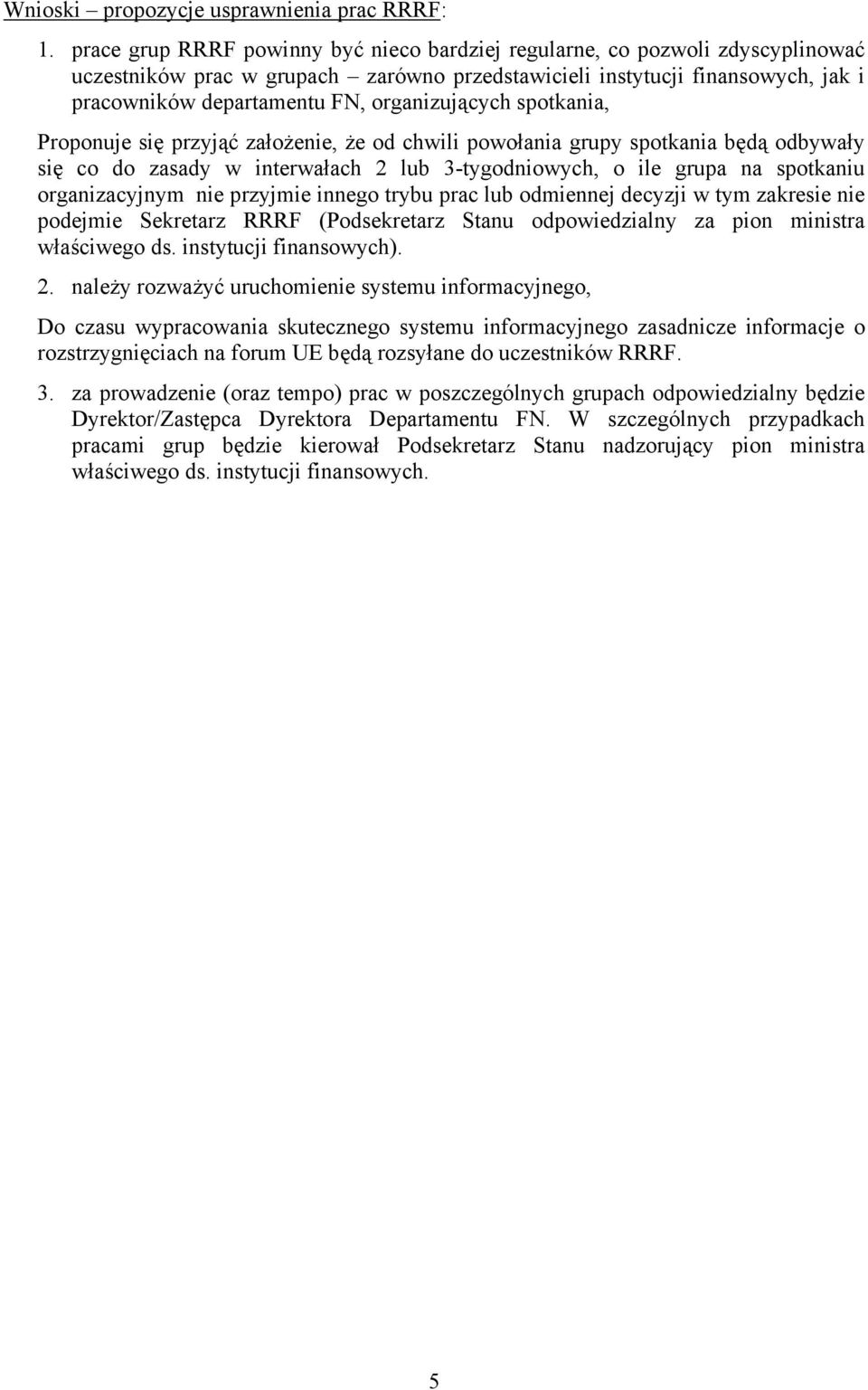 Wnioski – propozycje usprawnienia prac RRRF:

1. prace grup RRRF powinny być nieco bardziej regularne, co pozwoli zdyscyplinować uczestników prac w grupach – zarówno przedstawicieli instytucji finansowych, jak i pracowników departamentu FN, organizujących spotkania,

Proponuje się przyjąć założenie, że od chwili powołania grupy spotkania będą odbywały się co do zasady w interwałach 2 lub 3-tygodniowych, o ile grupa na spotkaniu organizacyjnym nie przyjmie innego trybu prac lub odmiennej decyzji w tym zakresie nie podejmie Sekretarz RRRF (Podsekretarz Stanu odpowiedzialny za pion ministra właściwego ds. instytucji finansowych).

2. należy rozważyć uruchomienie systemu informacyjnego,

Do czasu wypracowania skutecznego systemu informacyjnego zasadnicze informacje o rozstrzygnięciach na forum UE będą rozsyłane do uczestników RRRF.

3. za prowadzenie (oraz tempo) prac w poszczególnych grupach odpowiedzialny będzie Dyrektor/Zastępca Dyrektora Departamentu FN. W szczególnych przypadkach pracami grup będzie kierował Podsekretarz Stanu nadzorujący pion ministra właściwego ds. instytucji finansowych.

5